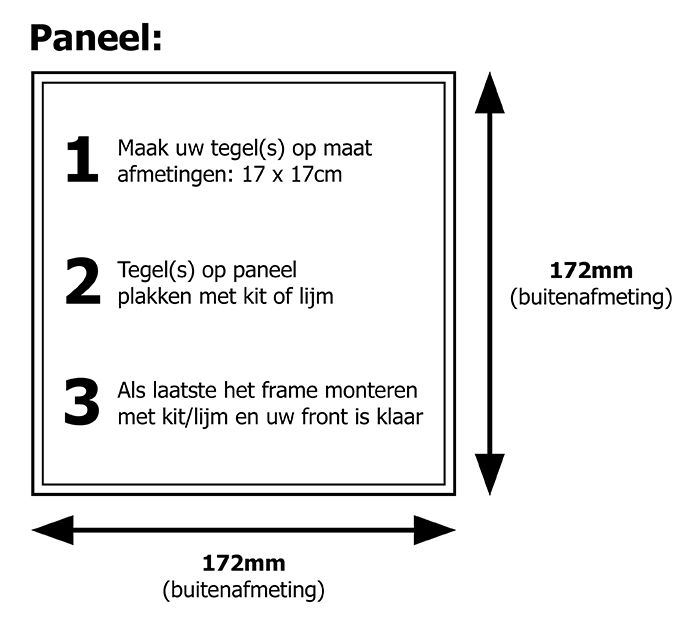 Paneel:

1 Maak uw tegel(s) op maat afmetingen: 17 x 17cm

2 Tegel(s) op paneel plakken met kit of lijm

3 Als laatste het frame monteren met kit/lijm en uw front is klaar

172mm
(buitenafmeting)

172mm
(buitenafmeting)